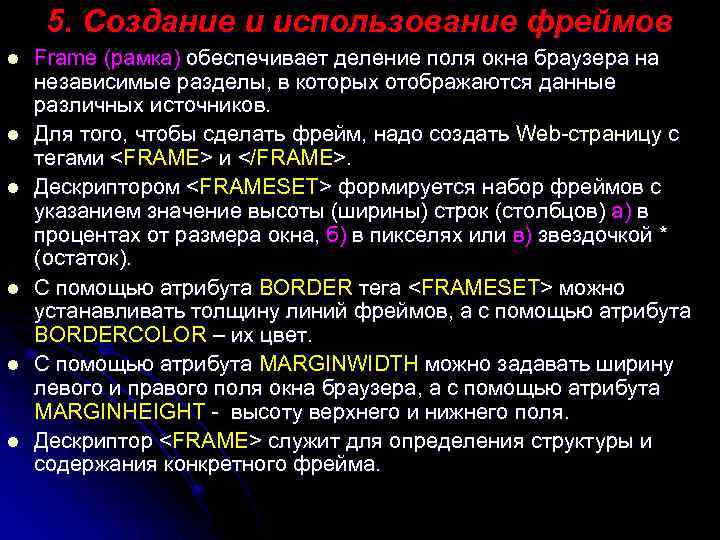 5. Создание и использование фреймов

Frame (рамка) обеспечивает деление поля окна браузера на независимые разделы, в которых отображаются данные различных источников.

Для того, чтобы сделать фрейм, надо создать Web-страницу с тегами <FRAME> и </FRAME>.

Дескриптором <FRAMESET> формируется набор фреймов с указанием значение высоты (ширины) строк (столбцов) а) в процентах от размера окна, б) в пикселях или в) звездочкой * (остаток).

С помощью атрибута BORDER тега <FRAMESET> можно устанавливать толщину линий фреймов, а с помощью атрибута BORDERCOLOR – их цвет.

С помощью атрибута MARGINWIDTH можно задавать ширину левого и правого поля окна браузера, а с помощью атрибута MARGINHEIGHT - высоту верхнего и нижнего поля.

Дескриптор <FRAME> служит для определения структуры и содержания конкретного фрейма.